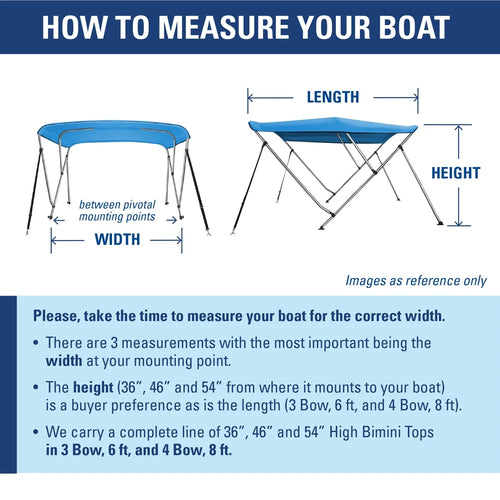 HOW TO MEASURE YOUR BOAT

between pivotal mounting points

WIDTH

LENGTH

HEIGHT

Images as reference only

Please, take the time to measure your boat for the correct width.

• There are 3 measurements with the most important being the **width** at your mounting point.

• The **height** (36", 46" and 54" from where it mounts to your boat) is a buyer preference as is the length (3 Bow, 6 ft, and 4 Bow, 8 ft).

• We carry a complete line of 36", 46" and 54" High Bimini Tops **in 3 Bow, 6 ft, and 4 Bow, 8 ft.**